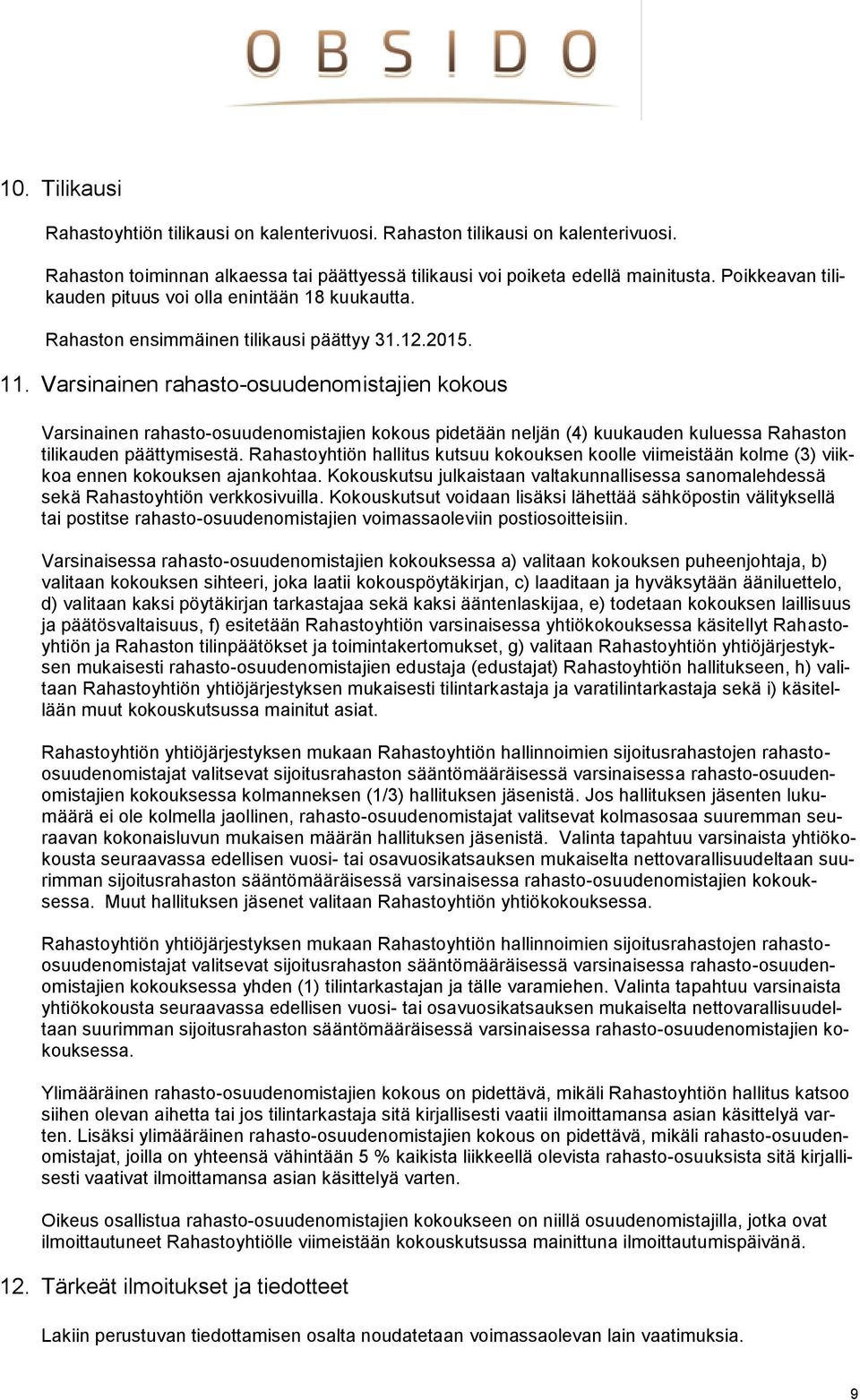 OBSIDO

10. Tilikausi

Rahastoyhtiön tilikausi on kalenterivuosi. Rahaston tilikausi on kalenterivuosi.

Rahaston toiminnan alkaessa tai päättyessä tilikausi voi poiketa edellä mainitusta. Poikkeavan tilikauden pituus voi olla enintään 18 kuukautta.

Rahaston ensimmäinen tilikausi päättyy 31.12.2015.

11. Varsinainen rahasto-osuudenomistajien kokous

Varsinainen rahasto-osuudenomistajien kokous pidetään neljän (4) kuukauden kuluessa Rahaston tilikauden päättymisestä. Rahastoyhtiön hallitus kutsuu kokouksen koolle viimeistään kolme (3) viikkoa ennen kokouksen ajankohtaa. Kokouskutsu julkaistaan valtakunnallisessa sanomalehdessä sekä Rahastoyhtiön verkkosivuilla. Kokouskutsut voidaan lisäksi lähettää sähköpostin välityksellä tai postitse rahasto-osuudenomistajien voimassaoleviin postiosoitteisiin.

Varsinaisessa rahasto-osuudenomistajien kokouksessa a) valitaan kokouksen puheenjohtaja, b) valitaan kokouksen sihteeri, joka laatii kokouspöytäkirjan, c) laaditaan ja hyväksytään ääniluettelo, d) valitaan kaksi pöytäkirjan tarkastajaa sekä kaksi ääntenlaskijaa, e) todetaan kokouksen laillisuus ja päätösvaltaisuus, f) esitetään Rahastoyhtiön varsinaisessa yhtiökokouksessa käsitellyt Rahastoyhtiön ja Rahaston tilinpäätökset ja toimintakertomukset, g) valitaan Rahastoyhtiön yhtiöjärjestyksen mukaisesti rahasto-osuudenomistajien edustaja (edustajat) Rahastoyhtiön hallitukseen, h) valitaan Rahastoyhtiön yhtiöjärjestyksen mukaisesti tilintarkastaja ja varatilintarkastaja sekä i) käsitellään muut kokouskutsussa mainitut asiat.

Rahastoyhtiön yhtiöjärjestyksen mukaan Rahastoyhtiön hallinnoimien sijoitusrahastojen rahasto-osuudenomistajat valitsevat sijoitusrahaston sääntömääräisessä varsinaisessa rahasto-osuudenomistajien kokouksessa kolmanneksen (1/3) hallituksen jäsenistä. Jos hallituksen jäsenten lukumäärä ei ole kolmella jaollinen, rahasto-osuudenomistajat valitsevat kolmasosaa suuremman seuraavan kokonaisluvun mukaisen määrän hallituksen jäsenistä. Valinta tapahtuu varsinaista yhtiökokousta seuraavassa edellisen vuosi- tai osavuosikatsauksen mukaiselta nettovarallisuudeltaan suurimman sijoitusrahaston sääntömääräisessä varsinaisessa rahasto-osuudenomistajien kokouksessa. Muut hallituksen jäsenet valitaan Rahastoyhtiön yhtiökokouksessa.

Rahastoyhtiön yhtiöjärjestyksen mukaan Rahastoyhtiön hallinnoimien sijoitusrahastojen rahasto-osuudenomistajat valitsevat sijoitusrahaston sääntömääräisessä varsinaisessa rahasto-osuudenomistajien kokouksessa yhden (1) tilintarkastajan ja tälle varamiehen. Valinta tapahtuu varsinaista yhtiökokousta seuraavassa edellisen vuosi- tai osavuosikatsauksen mukaiselta nettovarallisuudeltaan suurimman sijoitusrahaston sääntömääräisessä varsinaisessa rahasto-osuudenomistajien kokouksessa.

Ylimääräinen rahasto-osuudenomistajien kokous on pidettävä, mikäli Rahastoyhtiön hallitus katsoo siihen olevan aihetta tai jos tilintarkastaja sitä kirjallisesti vaatii ilmoittamansa asian käsittelyä varten. Lisäksi ylimääräinen rahasto-osuudenomistajien kokous on pidettävä, mikäli rahasto-osuudenomistajat, joilla on yhteensä vähintään 5 % kaikista liikkeellä olevista rahasto-osuuksista sitä kirjallisesti vaativat ilmoittamansa asian käsittelyä varten.

Oikeus osallistua rahasto-osuudenomistajien kokoukseen on niillä osuudenomistajilla, jotka ovat ilmoittautuneet Rahastoyhtiölle viimeistään kokouskutsussa mainittuna ilmoittautumispäivänä.

12. Tärkeät ilmoitukset ja tiedotteet

Lakiin perustuvan tiedottamisen osalta noudatetaan voimassaolevan lain vaatimuksia.

9